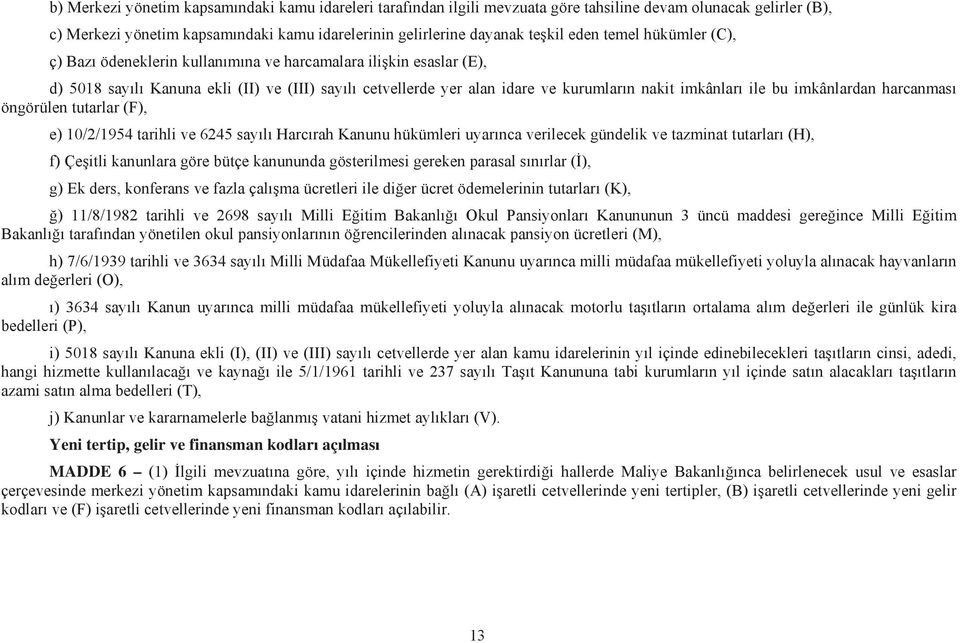 b) Merkezi yönetim kapsamındaki kamu idareleri tarafından ilgili mevzuata göre tahsiline devam olunacak gelirler (B),

c) Merkezi yönetim kapsamındaki kamu idarelerinin gelirlerine dayanak teşkil eden temel hükümler (C),

ç) Bazı ödeneklerin kullanımına ve harcamalara ilişkin esaslar (E),

d) 5018 sayılı Kanuna ekli (II) ve (III) sayılı cetvellerde yer alan idare ve kurumların nakit imkânları ile bu imkânlardan harcanması öngörülen tutarlar (F),

e) 10/2/1954 tarihli ve 6245 sayılı Harcırah Kanunu hükümleri uyarınca verilecek gündelik ve tazminat tutarları (H),

f) Çeşitli kanunlara göre bütçe kanununda gösterilmesi gereken parasal sınırlar (İ),

g) Ek ders, konferans ve fazla çalışma ücretleri ile diğer ücret ödemelerinin tutarları (K),

ğ) 11/8/1982 tarihli ve 2698 sayılı Milli Eğitim Bakanlığı Okul Pansiyonları Kanununun 3 üncü maddesi gereğince Milli Eğitim Bakanlığı tarafından yönetilen okul pansiyonlarının öğrencilerinden alınacak pansiyon ücretleri (M),

h) 7/6/1939 tarihli ve 3634 sayılı Milli Müdafaa Mükellefiyeti Kanunu uyarınca milli müdafaa mükellefiyeti yoluyla alınacak hayvanların alım değerleri (O),

ı) 3634 sayılı Kanun uyarınca milli müdafaa mükellefiyeti yoluyla alınacak motorlu taşıtların ortalama alım değerleri ile günlük kira bedelleri (P),

i) 5018 sayılı Kanuna ekli (I), (II) ve (III) sayılı cetvellerde yer alan kamu idarelerinin yıl içinde edinebilecekleri taşıtların cinsi, adedi, hangi hizmette kullanılacağı ve kaynağı ile 5/1/1961 tarihli ve 237 sayılı Taşıt Kanununa tabi kurumların yıl içinde satın alacakları taşıtların azami satın alma bedelleri (T),

j) Kanunlar ve kararnamelerle bağlanmış vatani hizmet aylıkları (V).

Yeni tertip, gelir ve finansman kodları açılması

MADDE 6 – (1) İlgili mevzuatına göre, yılı içinde hizmetin gerektirdiği hallerde Maliye Bakanlığınca belirlenecek usul ve esaslar çerçevesinde merkezi yönetim kapsamındaki kamu idarelerinin bağlı (A) işaretli cetvellerinde yeni tertipler, (B) işaretli cetvellerinde yeni gelir kodları ve (F) işaretli cetvellerinde yeni finansman kodları açılabilir.

13